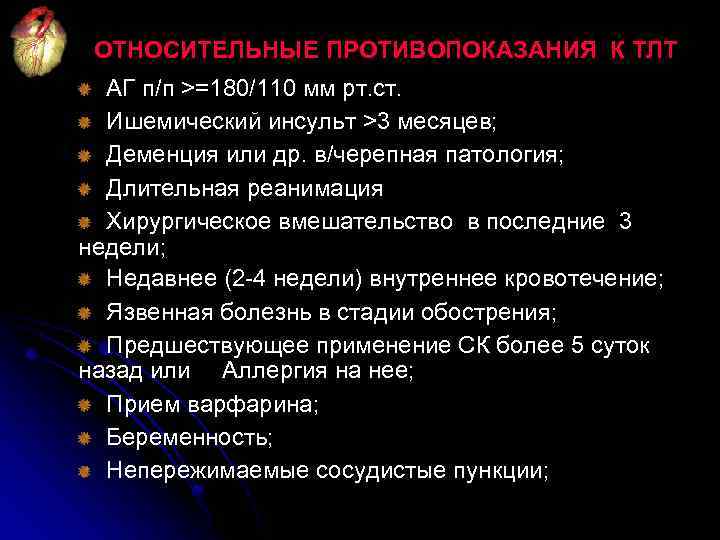 ОТНОСИТЕЛЬНЫЕ ПРОТИВОПОКАЗАНИЯ К ТЛТ

АГ п/п >=180/110 мм рт.ст.

Ишемический инсульт >3 месяцев;

Деменция или др. в/черепная патология;

Длительная реанимация

Хирургическое вмешательство в последние 3 недели;

Недавнее (2-4 недели) внутреннее кровотечение;

Язвенная болезнь в стадии обострения;

Предшествующее применение СК более 5 суток назад или Аллергия на нее;

Прием варфарина;

Беременность;

Непережимаемые сосудистые пункции;